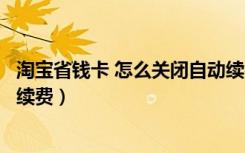 淘宝省钱卡 怎么关闭自动续
续费）